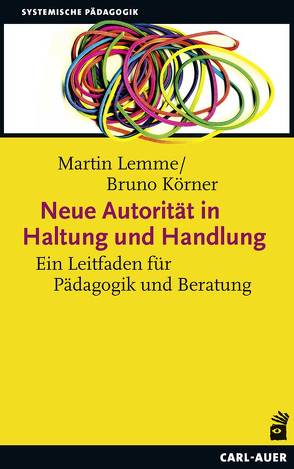 SYSTEMISCHE PÄDAGOGIK

Martin Lemme/
Bruno Körner

Neue Autorität in Haltung und Handlung

Ein Leitfaden für Pädagogik und Beratung

CARL-AUER